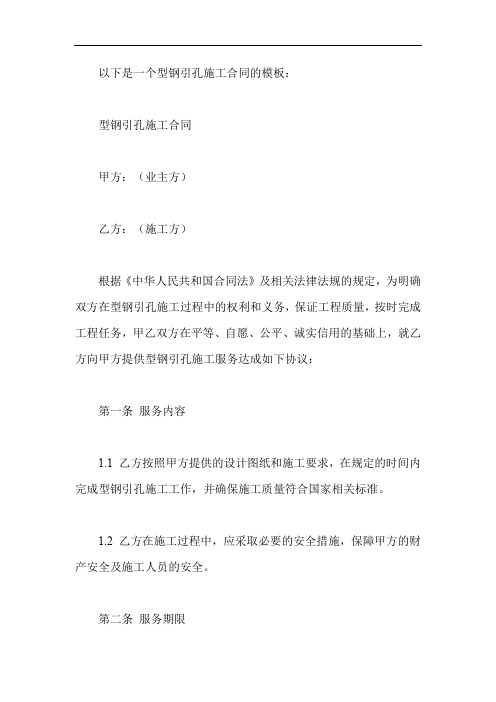 以下是一个型钢引孔施工合同的模板：

型钢引孔施工合同

甲方：（业主方）

乙方：（施工方）

根据《中华人民共和国合同法》及相关法律法规的规定，为明确双方在型钢引孔施工过程中的权利和义务，保证工程质量，按时完成工程任务，甲乙双方在平等、自愿、公平、诚实信用的基础上，就乙方向甲方提供型钢引孔施工服务达成如下协议：

第一条 服务内容

1.1 乙方按照甲方提供的设计图纸和施工要求，在规定的时间内完成型钢引孔施工工作，并确保施工质量符合国家相关标准。

1.2 乙方在施工过程中，应采取必要的安全措施，保障甲方的财产安全及施工人员的安全。

第二条 服务期限